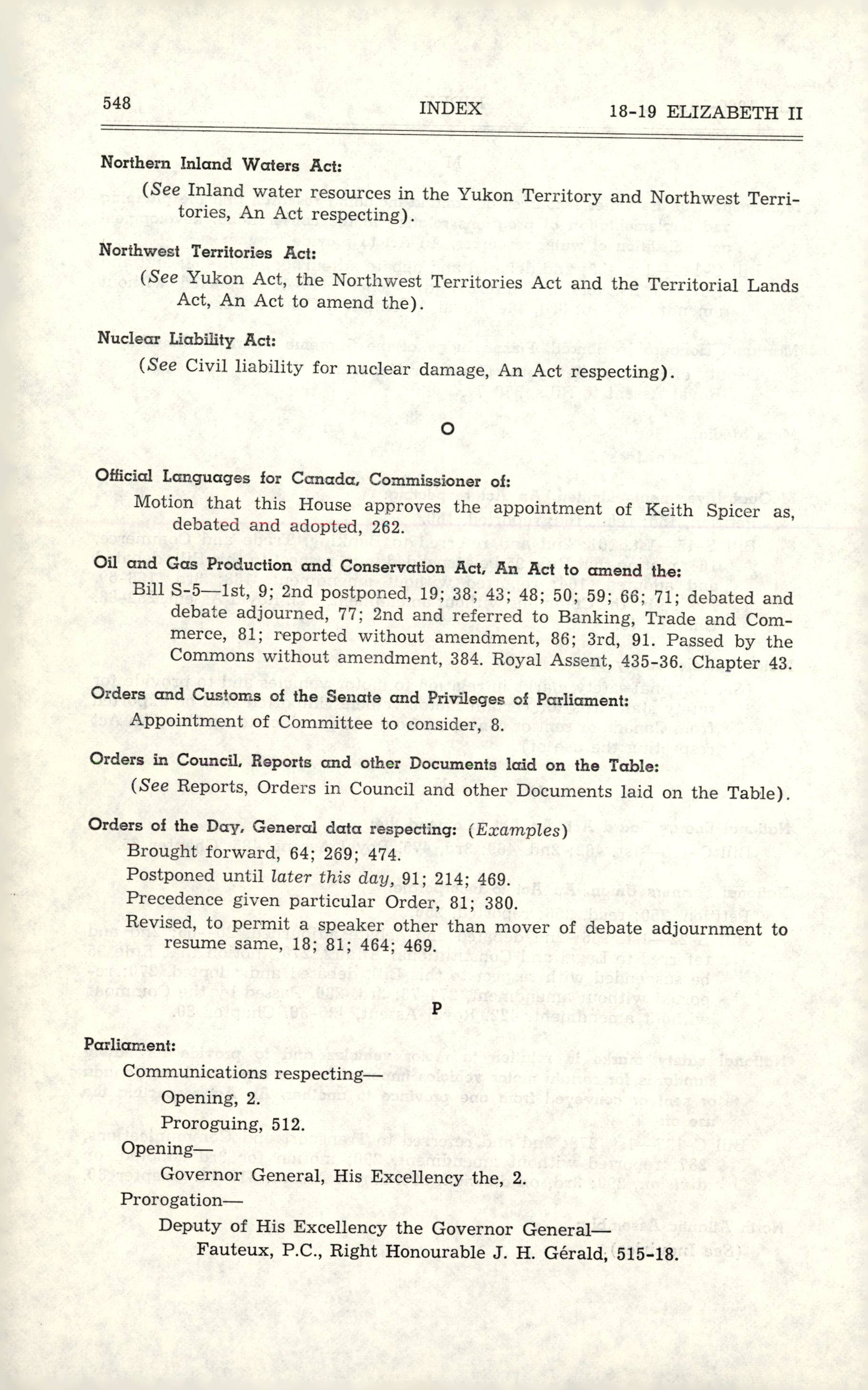 548 INDEX 18-19 ELIZABETH II

Northern Inland Waters Act:
(See Inland water resources in the Yukon Territory and Northwest Territories, An Act respecting).

Northwest Territories Act:
(See Yukon Act, the Northwest Territories Act and the Territorial Lands Act, An Act to amend the).

Nuclear Liability Act:
(See Civil liability for nuclear damage, An Act respecting).

O

Official Languages for Canada, Commissioner of:
Motion that this House approves the appointment of Keith Spicer as, debated and adopted, 262.

Oil and Gas Production and Conservation Act, An Act to amend the:
Bill S-5—1st, 9; 2nd postponed, 19; 38; 43; 48; 50; 59; 66; 71; debated and debate adjourned, 77; 2nd and referred to Banking, Trade and Commerce, 81; reported without amendment, 86; 3rd, 91. Passed by the Commons without amendment, 384. Royal Assent, 435-36. Chapter 43.

Orders and Customs of the Senate and Privileges of Parliament:
Appointment of Committee to consider, 8.

Orders in Council, Reports and other Documents laid on the Table:
(See Reports, Orders in Council and other Documents laid on the Table).

Orders of the Day, General data respecting: (Examples)
Brought forward, 64; 269; 474.
Postponed until later this day, 91; 214; 469.
Precedence given particular Order, 81; 380.
Revised, to permit a speaker other than mover of debate adjournment to resume same, 18; 81; 464; 469.

P

Parliament:
Communications respecting—
Opening, 2.
Proroguing, 512.
Opening—
Governor General, His Excellency the, 2.
Prorogation—
Deputy of His Excellency the Governor General—
Fauteux, P.C., Right Honourable J. H. Gérald, 515-18.